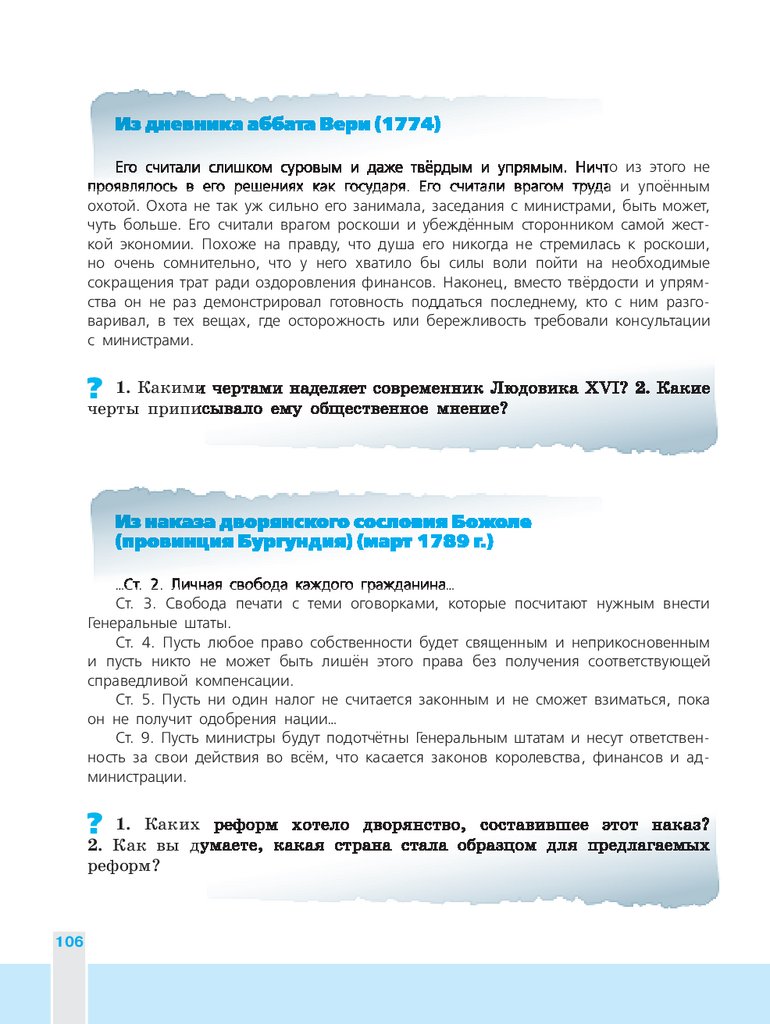 Из дневника аббата Вери (1774)

Его считали слишком суровым и даже твёрдым и упрямым. Ничто из этого не проявлялось в его решениях как государя. Его считали врагом труда и упоённым охотой. Охота не так уж сильно его занимала, заседания с министрами, быть может, чуть больше. Его считали врагом роскоши и убеждённым сторонником самой жесткой экономии. Похоже на правду, что душа его никогда не стремилась к роскоши, но очень сомнительно, что у него хватило бы силы воли пойти на необходимые сокращения трат ради оздоровления финансов. Наконец, вместо твёрдости и упрямства он не раз демонстрировал готовность поддаться последнему, кто с ним разговаривал, в тех вещах, где осторожность или бережливость требовали консультации с министрами.

? 1. Какими чертами наделяет современник Людовика XVI? 2. Какие черты приписывало ему общественное мнение?

Из наказа дворянского сословия Божоле (провинция Бургундия) (март 1789 г.)

...Ст. 2. Личная свобода каждого гражданина...

Ст. 3. Свобода печати с теми оговорками, которые посчитают нужным внести Генеральные штаты.

Ст. 4. Пусть любое право собственности будет священным и неприкосновенным и пусть никто не может быть лишён этого права без получения соответствующей справедливой компенсации.

Ст. 5. Пусть ни один налог не считается законным и не сможет взиматься, пока он не получит одобрения нации...

Ст. 9. Пусть министры будут подотчётны Генеральным штатам и несут ответственность за свои действия во всём, что касается законов королевства, финансов и администрации.

? 1. Каких реформ хотело дворянство, составившее этот наказ? 2. Как вы думаете, какая страна стала образцом для предлагаемых реформ?

106